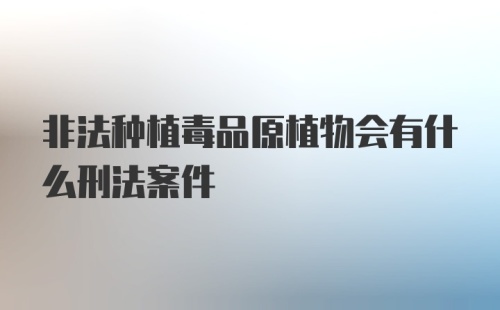 非法种植毒品原植物会有什么刑法案件